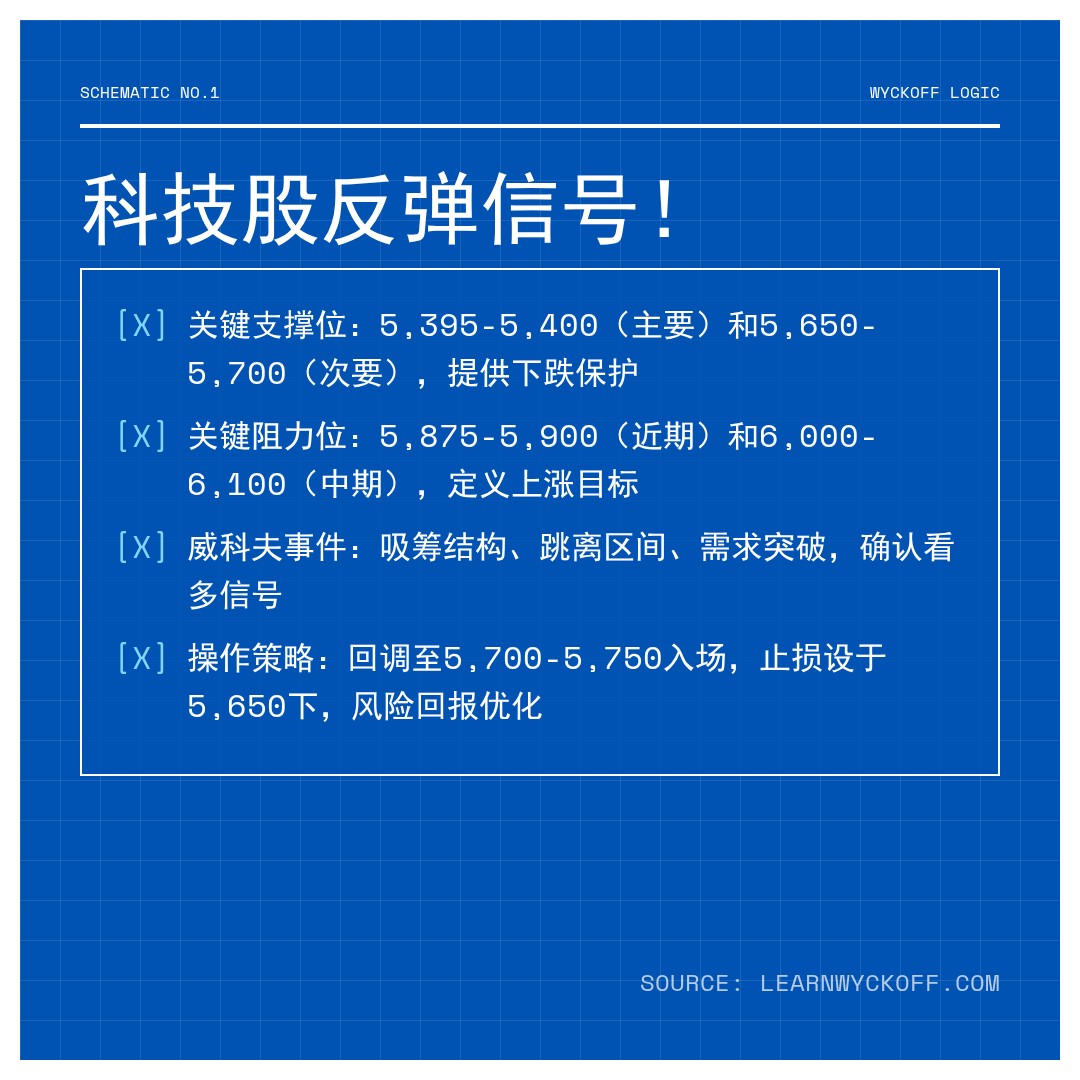 SCHEMATIC NO.1

WYCKOFF LOGIC

科技股反弹信号！

[X] 关键支撑位：5,395-5,400（主要）和5,650-5,700（次要），提供下跌保护

[X] 关键阻力位：5,875-5,900（近期）和6,000-6,100（中期），定义上涨目标

[X] 威科夫事件：吸筹结构、跳离区间、需求突破，确认看多信号

[X] 操作策略：回调至5,700-5,750入场，止损设于5,650下，风险回报优化

SOURCE: LEARNWYCKOFF.COM